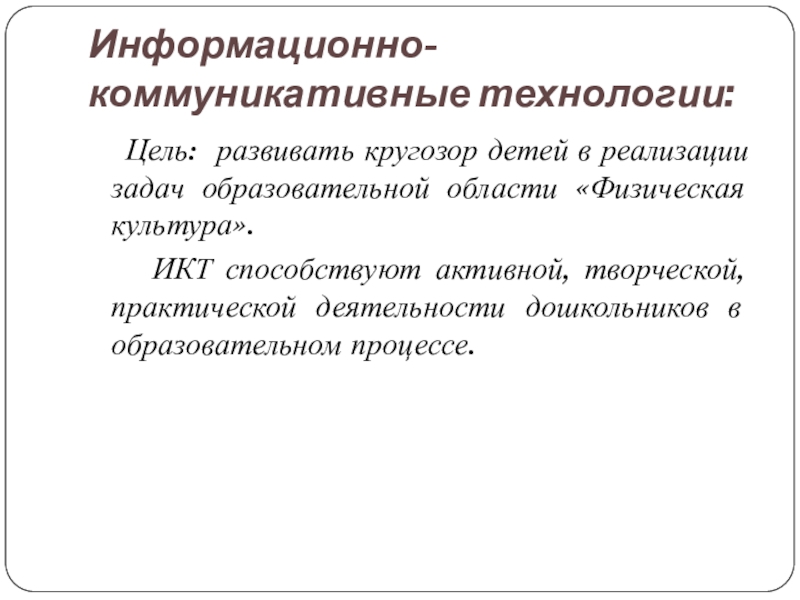 Информационно-коммуникативные технологии:

Цель: развивать кругозор детей в реализации задач образовательной области «Физическая культура».

ИКТ способствуют активной, творческой, практической деятельности дошкольников в образовательном процессе.